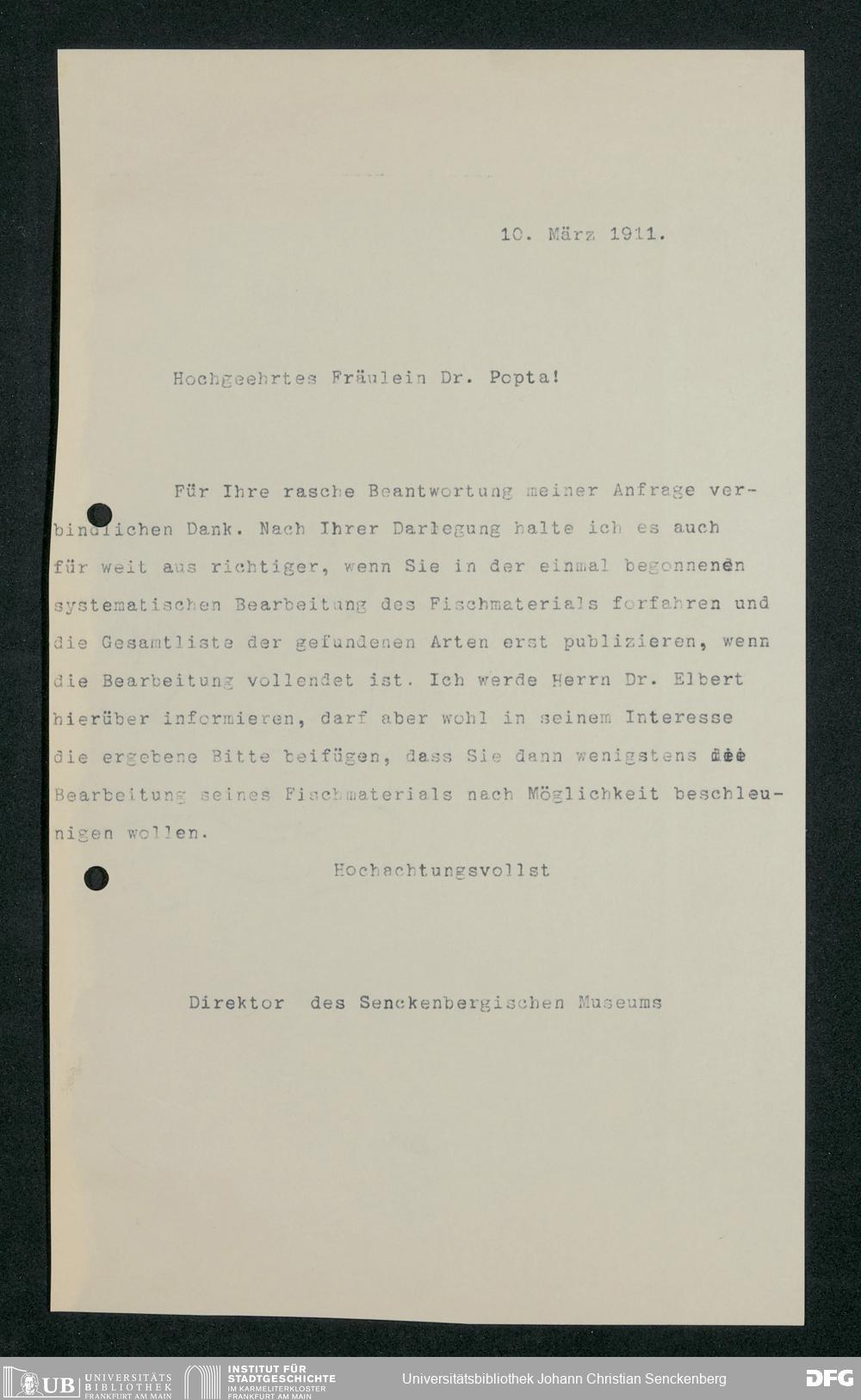 10. März 1911.

Hochgeehrtes Fräulein Dr. Popta!

Für Ihre rasche Beantwortung meiner Anfrage verbindlichen Dank. Nach Ihrer Darlegung halte ich es auch für weit aus richtiger, wenn Sie in der einmal begonnenen systematischen Bearbeitung des Fischmaterials forfahren und die Gesamtliste der gefundenen Arten erst publizieren, wenn die Bearbeitung vollendet ist. Ich werde Herrn Dr. Elbert hierüber informieren, darf aber wohl in seinem Interesse die ergebene Bitte beifügen, dass Sie dann wenigstens die Bearbeitung seines Fischmaterials nach Möglichkeit beschleunigen wollen.

Hochachtungsvollst

Direktor des Senckenbergischen Museums

UB UNIVERSITÄTS BIBLIOTHEK FRANKFURT AM MAIN
INSTITUT FÜR STADTGESCHICHTE IM KARMELITERKLOSTER FRANKFURT AM MAIN
Universitätsbibliothek Johann Christian Senckenberg
DFG